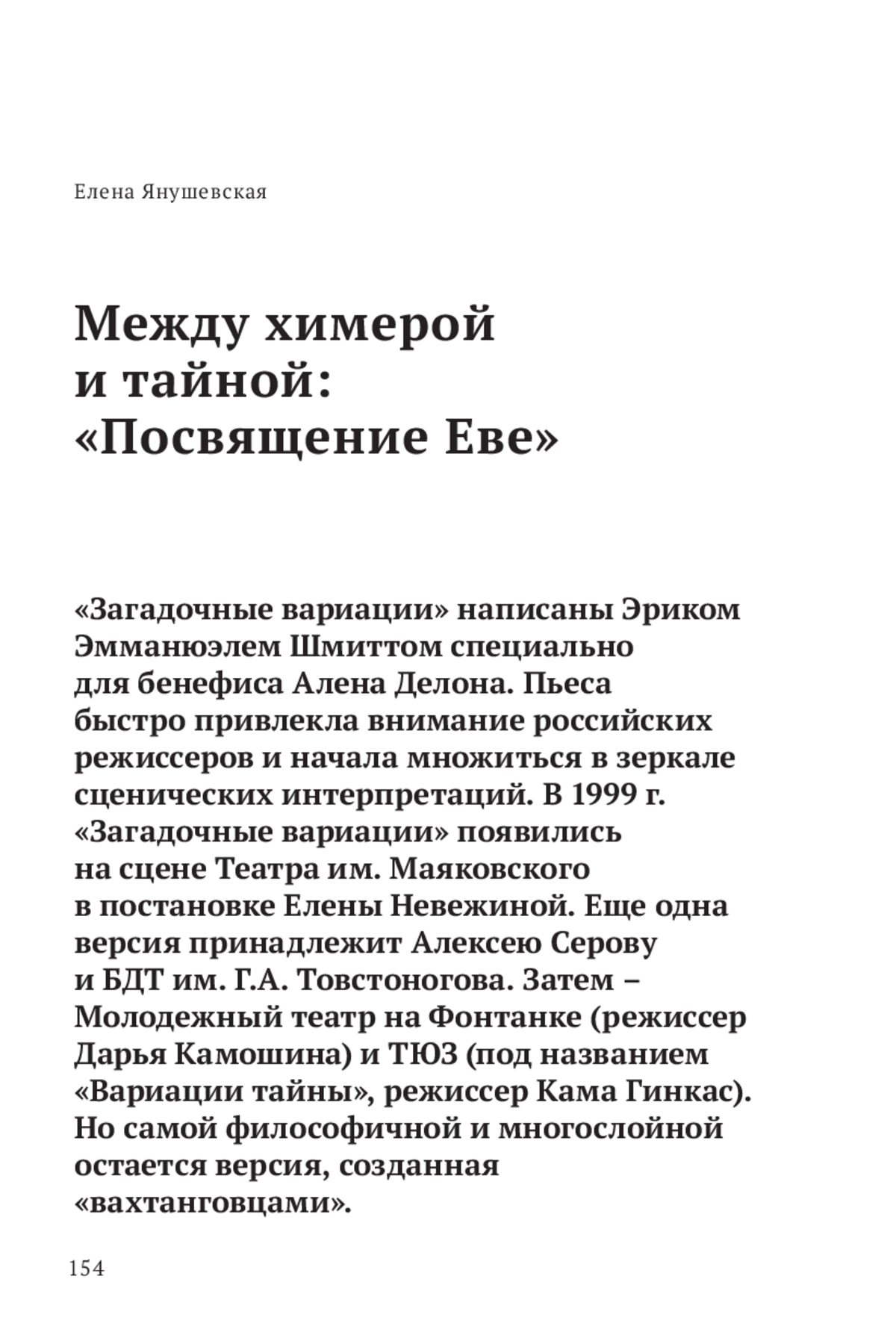 Елена Янушевская

Между химерой и тайной: «Посвящение Еве»

«Загадочные вариации» написаны Эриком Эмманюэлем Шмиттом специально для бенефиса Алена Делона. Пьеса быстро привлекла внимание российских режиссеров и начала множиться в зеркале сценических интерпретаций. В 1999 г. «Загадочные вариации» появились на сцене Театра им. Маяковского в постановке Елены Невежиной. Еще одна версия принадлежит Алексею Серову и БДТ им. Г.А. Товстоногова. Затем – Молодежный театр на Фонтанке (режиссер Дарья Камошина) и ТЮЗ (под названием «Вариации тайны», режиссер Кама Гинкас). Но самой философичной и многослойной остается версия, созданная «вахтанговцами».

154